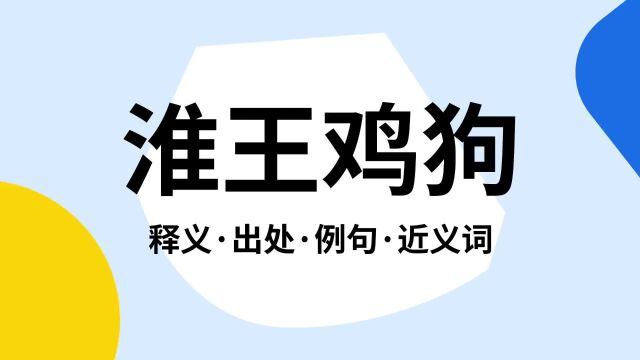 淮王鸡狗

释义·出处·例句·近义词